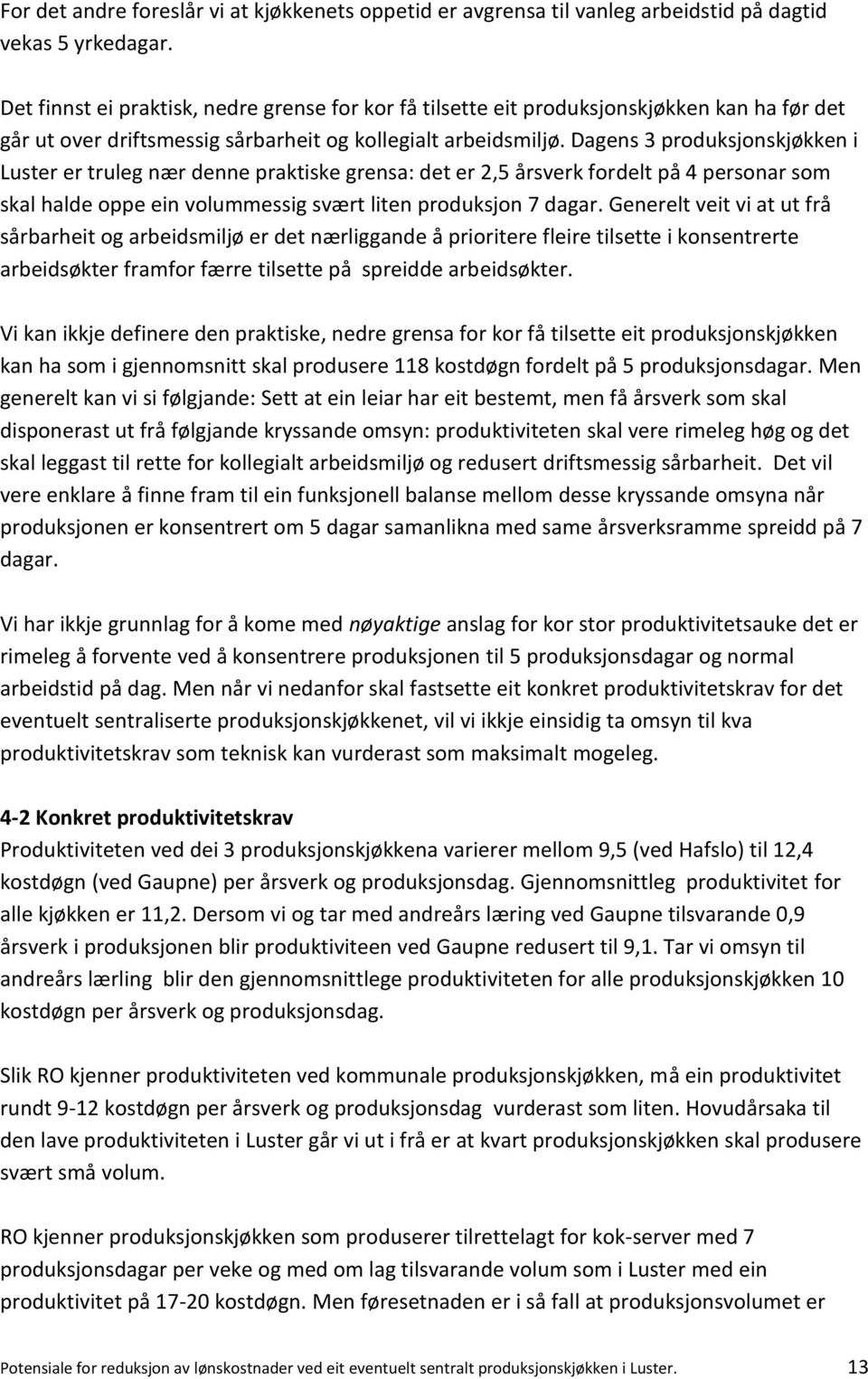 For det andre foreslår vi at kjøkkenets oppetid er avgrensa til vanleg arbeidstid på dagtid vekas 5 yrkedagar.

Det finnst ei praktisk, nedre grense for kor få tilsette eit produksjonskjøkken kan ha før det går ut over driftsmessig sårbarheit og kollegialt arbeidsmiljø. Dagens 3 produksjonskjøkken i Luster er truleg nær denne praktiske grensa: det er 2,5 årsverk fordelt på 4 personar som skal halde oppe ein volummessig svært liten produksjon 7 dagar. Generelt veit vi at ut frå sårbarheit og arbeidsmiljø er det nærliggande å prioritere fleire tilsette i konsentrerte arbeidsøkter framfor færre tilsette på spreidde arbeidsøkter.

Vi kan ikkje definere den praktiske, nedre grensa for kor få tilsette eit produksjonskjøkken kan ha som i gjennomsnitt skal produsere 118 kostdøgn fordelt på 5 produksjonsdagar. Men generelt kan vi si følgjande: Sett at ein leiar har eit bestemt, men få årsverk som skal disponerast ut frå følgjande kryssande omsyn: produktiviteten skal vere rimeleg høg og det skal leggast til rette for kollegialt arbeidsmiljø og redusert driftsmessig sårbarheit. Det vil vere enklare å finne fram til ein funksjonell balanse mellom desse kryssande omsyna når produksjonen er konsentrert om 5 dagar samanlikna med same årsverksramme spreidd på 7 dagar.

Vi har ikkje grunnlag for å kome med nøyaktige anslag for kor stor produktivitetsauke det er rimeleg å forvente ved å konsentrere produksjonen til 5 produksjonsdagar og normal arbeidstid på dag. Men når vi nedanfor skal fastsette eit konkret produktivitetskrav for det eventuelt sentraliserte produksjonskjøkkenet, vil vi ikkje einsidig ta omsyn til kva produktivitetskrav som teknisk kan vurderast som maksimalt mogeleg.

4-2 Konkret produktivitetskrav
Produktiviteten ved dei 3 produksjonskjøkkena varierer mellom 9,5 (ved Hafslo) til 12,4 kostdøgn (ved Gaupne) per årsverk og produksjonsdag. Gjennomsnittleg produktivitet for alle kjøkken er 11,2. Dersom vi og tar med andreårs læring ved Gaupne tilsvarande 0,9 årsverk i produksjonen blir produktiviteen ved Gaupne redusert til 9,1. Tar vi omsyn til andreårs lærling blir den gjennomsnittlege produktiviteten for alle produksjonskjøkken 10 kostdøgn per årsverk og produksjonsdag.

Slik RO kjenner produktiviteten ved kommunale produksjonskjøkken, må ein produktivitet rundt 9-12 kostdøgn per årsverk og produksjonsdag vurderast som liten. Hovudårsaka til den lave produktiviteten i Luster går vi ut i frå er at kvart produksjonskjøkken skal produsere svært små volum.

RO kjenner produksjonskjøkken som produserer tilrettelagt for kok-server med 7 produksjonsdagar per veke og med om lag tilsvarande volum som i Luster med ein produktivitet på 17-20 kostdøgn. Men føresetnaden er i så fall at produksjonsvolumet er

Potensiale for reduksjon av lønskostnader ved eit eventuelt sentralt produksjonskjøkken i Luster. 13